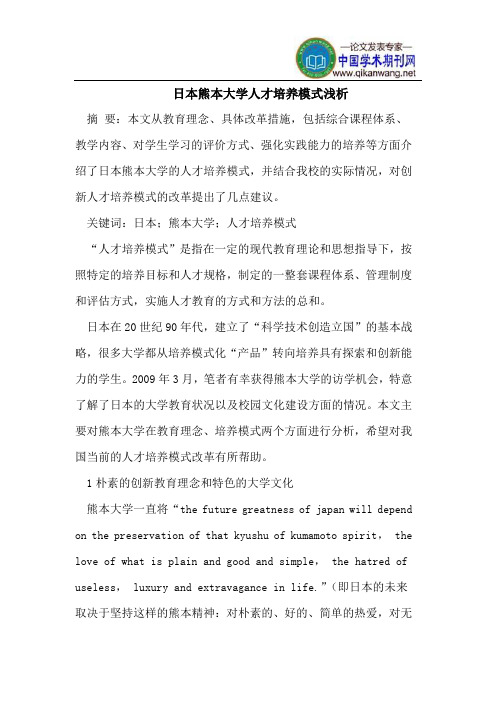 —论文发表专家—
中国学术期刊网
www.qikanwang.net

日本熊本大学人才培养模式浅析

摘 要：本文从教育理念、具体改革措施，包括综合课程体系、教学内容、对学生学习的评价方式、强化实践能力的培养等方面介绍了日本熊本大学的人才培养模式，并结合我校的实际情况，对创新人才培养模式的改革提出了几点建议。

关键词：日本；熊本大学；人才培养模式

“人才培养模式”是指在一定的现代教育理论和思想指导下，按照特定的培养目标和人才规格，制定的一整套课程体系、管理制度和评估方式，实施人才教育的方式和方法的总和。

日本在20世纪90年代，建立了“科学技术创造立国”的基本战略，很多大学都从培养模式化“产品”转向培养具有探索和创新能力的学生。2009年3月，笔者有幸获得熊本大学的访学机会，特意了解了日本的大学教育状况以及校园文化建设方面的情况。本文主要对熊本大学在教育理念、培养模式两个方面进行分析，希望对我国当前的人才培养模式改革有所帮助。

1 朴素的创新教育理念和特色的大学文化

熊本大学一直将“the future greatness of japan will depend on the preservation of that kyushu of kumamoto spirit， the love of what is plain and good and simple， the hatred of useless， luxury and extravagance in life.”(即日本的未来取决于坚持这样的熊本精神：对朴素的、好的、简单的热爱，对无